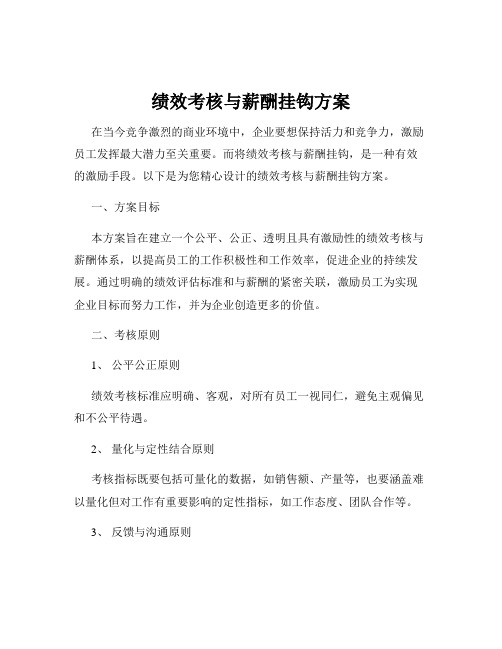 绩效考核与薪酬挂钩方案

在当今竞争激烈的商业环境中，企业要想保持活力和竞争力，激励员工发挥最大潜力至关重要。而将绩效考核与薪酬挂钩，是一种有效的激励手段。以下是为您精心设计的绩效考核与薪酬挂钩方案。

一、方案目标

本方案旨在建立一个公平、公正、透明且具有激励性的绩效考核与薪酬体系，以提高员工的工作积极性和工作效率，促进企业的持续发展。通过明确的绩效评估标准和与薪酬的紧密关联，激励员工为实现企业目标而努力工作，并为企业创造更多的价值。

二、考核原则

1、 公平公正原则

绩效考核标准应明确、客观，对所有员工一视同仁，避免主观偏见和不公平待遇。

2、 量化与定性结合原则

考核指标既要包括可量化的数据，如销售额、产量等，也要涵盖难以量化但对工作有重要影响的定性指标，如工作态度、团队合作等。

3、 反馈与沟通原则